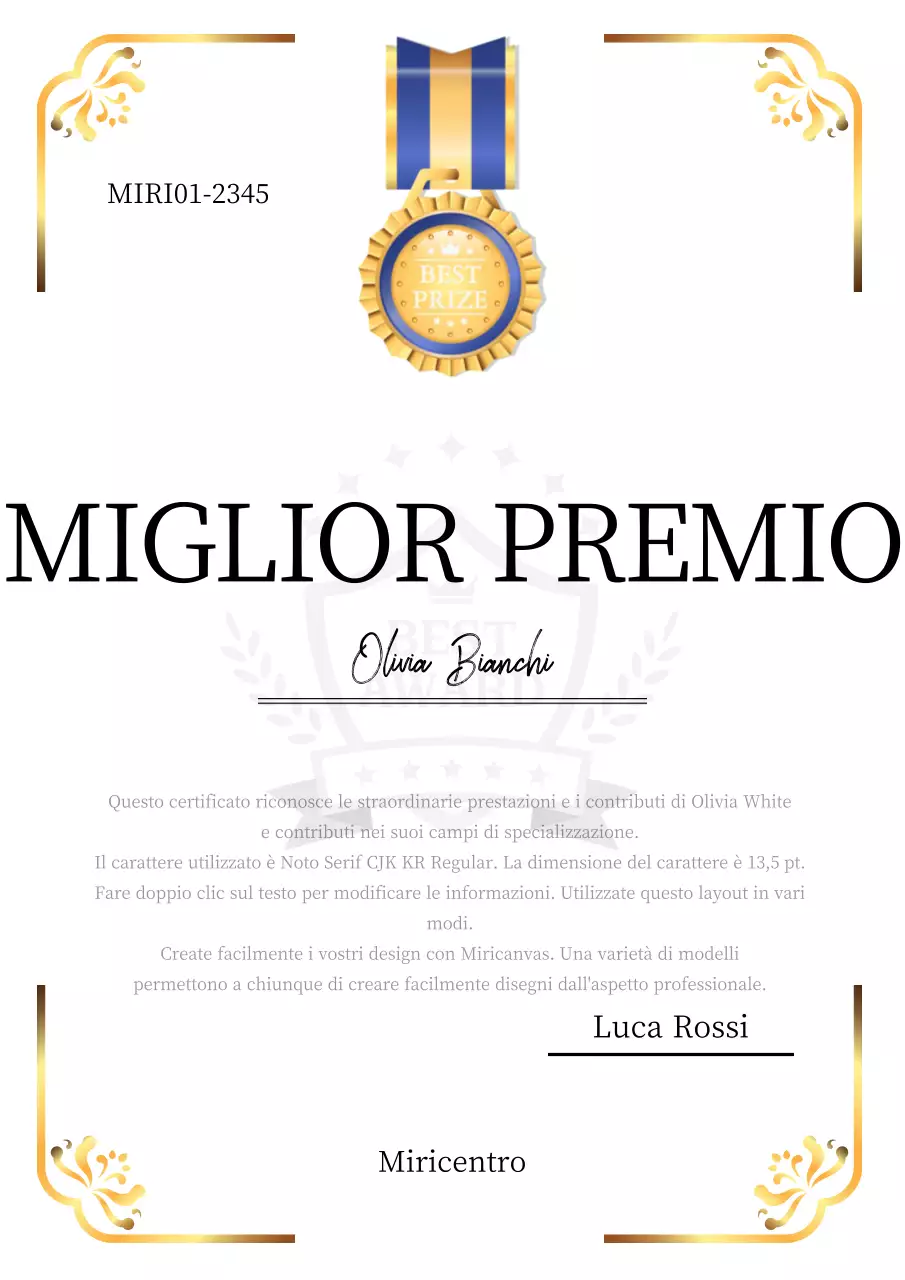 MIRI01-2345

BEST PRIZE

MIGLIOR PREMIO

BEST AWARD

Olivia Bianchi

Questo certificato riconosce le straordinarie prestazioni e i contributi di Olivia White e contributi nei suoi campi di specializzazione.
Il carattere utilizzato è Noto Serif CJK KR Regular. La dimensione del carattere è 13,5 pt.
Fare doppio clic sul testo per modificare le informazioni. Utilizzate questo layout in vari modi.
Create facilmente i vostri design con Miricanvas. Una varietà di modelli permettono a chiunque di creare facilmente disegni dall'aspetto professionale.

Luca Rossi

Miricentro